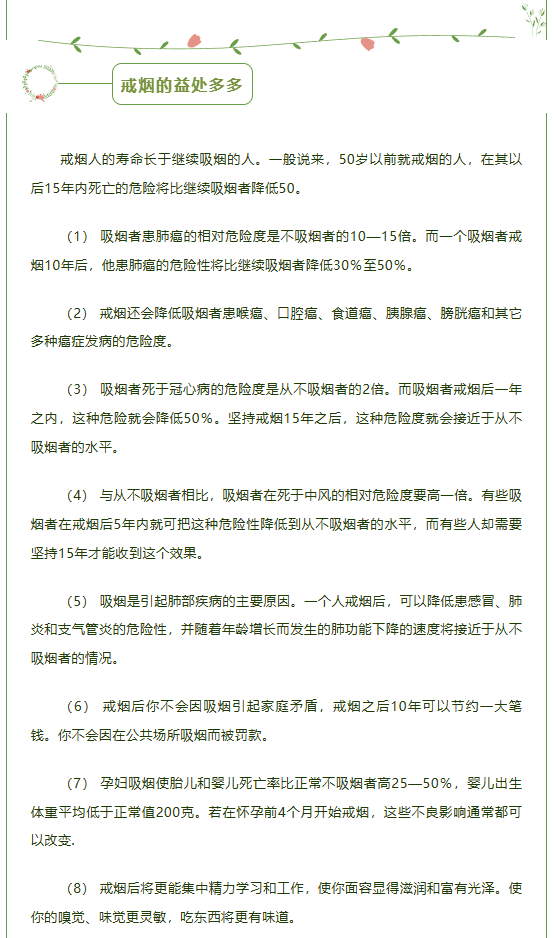 戒烟的益处多多

戒烟人的寿命长于继续吸烟的人。一般说来，50岁以前就戒烟的人，在其以后15年内死亡的危险将比继续吸烟者降低50。

（1） 吸烟者患肺癌的相对危险度是不吸烟者的10—15倍。而一个吸烟者戒烟10年后，他患肺癌的危险性将比继续吸烟者降低30%至50%。

（2） 戒烟还会降低吸烟者患喉癌、口腔癌、食道癌、胰腺癌、膀胱癌和其它多种癌症发病的危险度。

（3） 吸烟者死于冠心病的危险度是从不吸烟者的2倍。而吸烟者戒烟后一年之内，这种危险就会降低50%。坚持戒烟15年之后，这种危险度就会接近于从不吸烟者的水平。

（4） 与从不吸烟者相比，吸烟者在死于中风的相对危险度要高一倍。有些吸烟者在戒烟后5年内就可把这种危险性降低到从不吸烟者的水平，而有些人却需要坚持15年才能收到这个效果。

（5） 吸烟是引起肺部疾病的主要原因。一个人戒烟后，可以降低患感冒、肺炎和支气管炎的危险性，并随着年龄增长而发生的肺功能下降的速度将接近于从不吸烟者的情况。

（6） 戒烟后你不会因吸烟引起家庭矛盾，戒烟之后10年可以节约一大笔钱。你不会因在公共场所吸烟而被罚款。

（7） 孕妇吸烟使胎儿和婴儿死亡率比正常不吸烟者高25—50%，婴儿出生体重平均低于正常值200克。若在怀孕前4个月开始戒烟，这些不良影响通常都可以改变.

（8） 戒烟后将更能集中精力学习和工作，使你面容显得滋润和富有光泽。使你的嗅觉、味觉更灵敏，吃东西将更有味道。